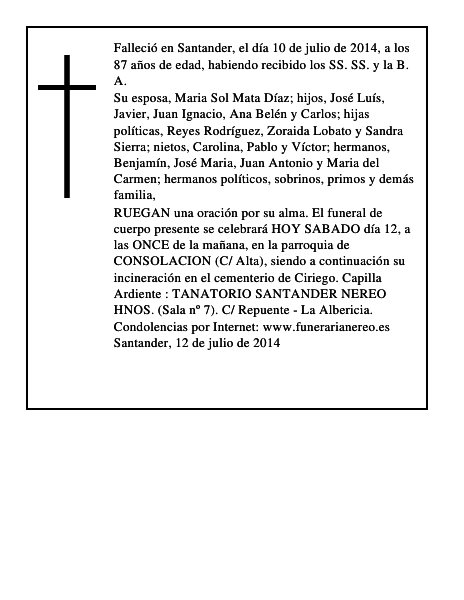 Falleció en Santander, el día 10 de julio de 2014, a los 87 años de edad, habiendo recibido los SS. SS. y la B. A.
Su esposa, Maria Sol Mata Díaz; hijos, José Luís, Javier, Juan Ignacio, Ana Belén y Carlos; hijas políticas, Reyes Rodríguez, Zoraida Lobato y Sandra Sierra; nietos, Carolina, Pablo y Víctor; hermanos, Benjamín, José Maria, Juan Antonio y Maria del Carmen; hermanos políticos, sobrinos, primos y demás familia,
RUEGAN una oración por su alma. El funeral de cuerpo presente se celebrará HOY SABADO día 12, a las ONCE de la mañana, en la parroquia de CONSOLACION (C/ Alta), siendo a continuación su incineración en el cementerio de Ciriego. Capilla Ardiente : TANATORIO SANTANDER NEREO HNOS. (Sala nº 7). C/ Repuente - La Albericia.
Condolencias por Internet: www.funerarianereo.es
Santander, 12 de julio de 2014